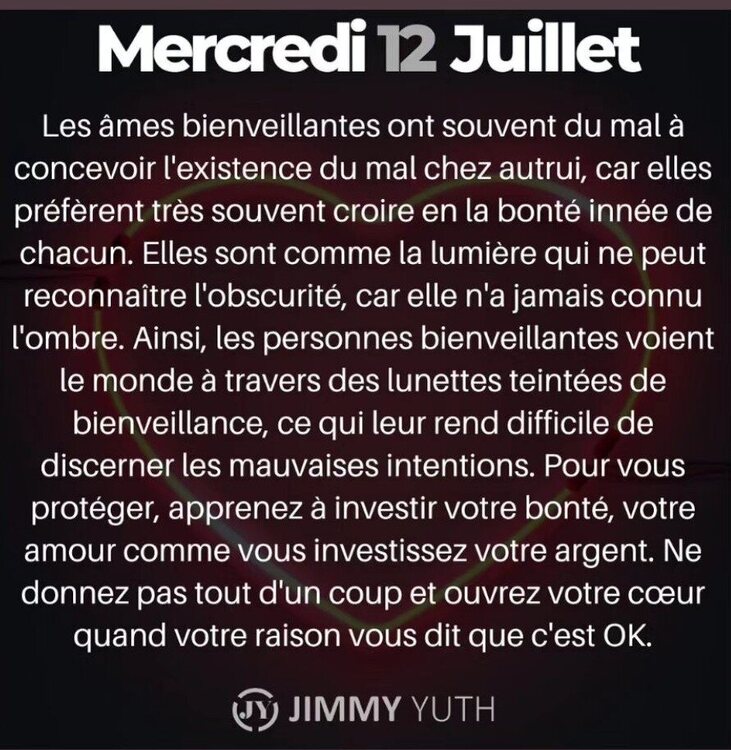 Mercredi 12 Juillet

Les âmes bienveillantes ont souvent du mal à concevoir l'existence du mal chez autrui, car elles préfèrent très souvent croire en la bonté innée de chacun. Elles sont comme la lumière qui ne peut reconnaître l'obscurité, car elle n'a jamais connu l'ombre. Ainsi, les personnes bienveillantes voient le monde à travers des lunettes teintées de bienveillance, ce qui leur rend difficile de discerner les mauvaises intentions. Pour vous protéger, apprenez à investir votre bonté, votre amour comme vous investissez votre argent. Ne donnez pas tout d'un coup et ouvrez votre cœur quand votre raison vous dit que c'est OK.

JY JIMMY YUTH